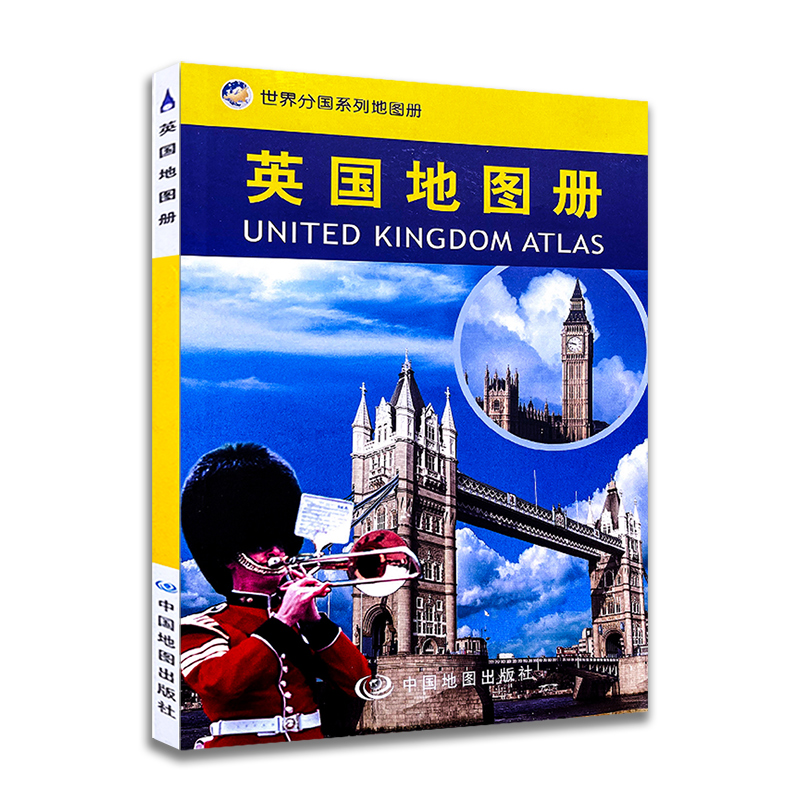 英国地图册

中国地图出版社

世界分国系列地图册

英国地图册

UNITED KINGDOM ATLAS

中国地图出版社